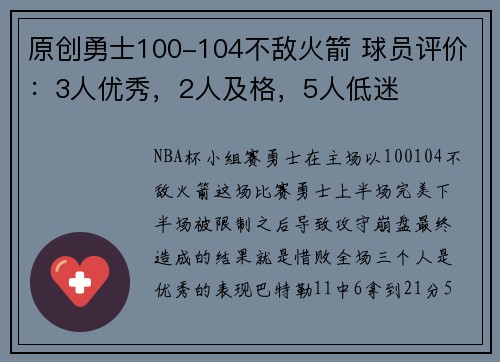 原创勇士100-104不敌火箭 球员评价：3人优秀，2人及格，5人低迷

NBA杯小组赛勇士在主场以100104不敌火箭这场比赛勇士上半场完美下半场被限制之后导致攻守崩盘最终造成的结果就是惜败全场三个人是优秀的表现巴特勒11中6拿到21分5